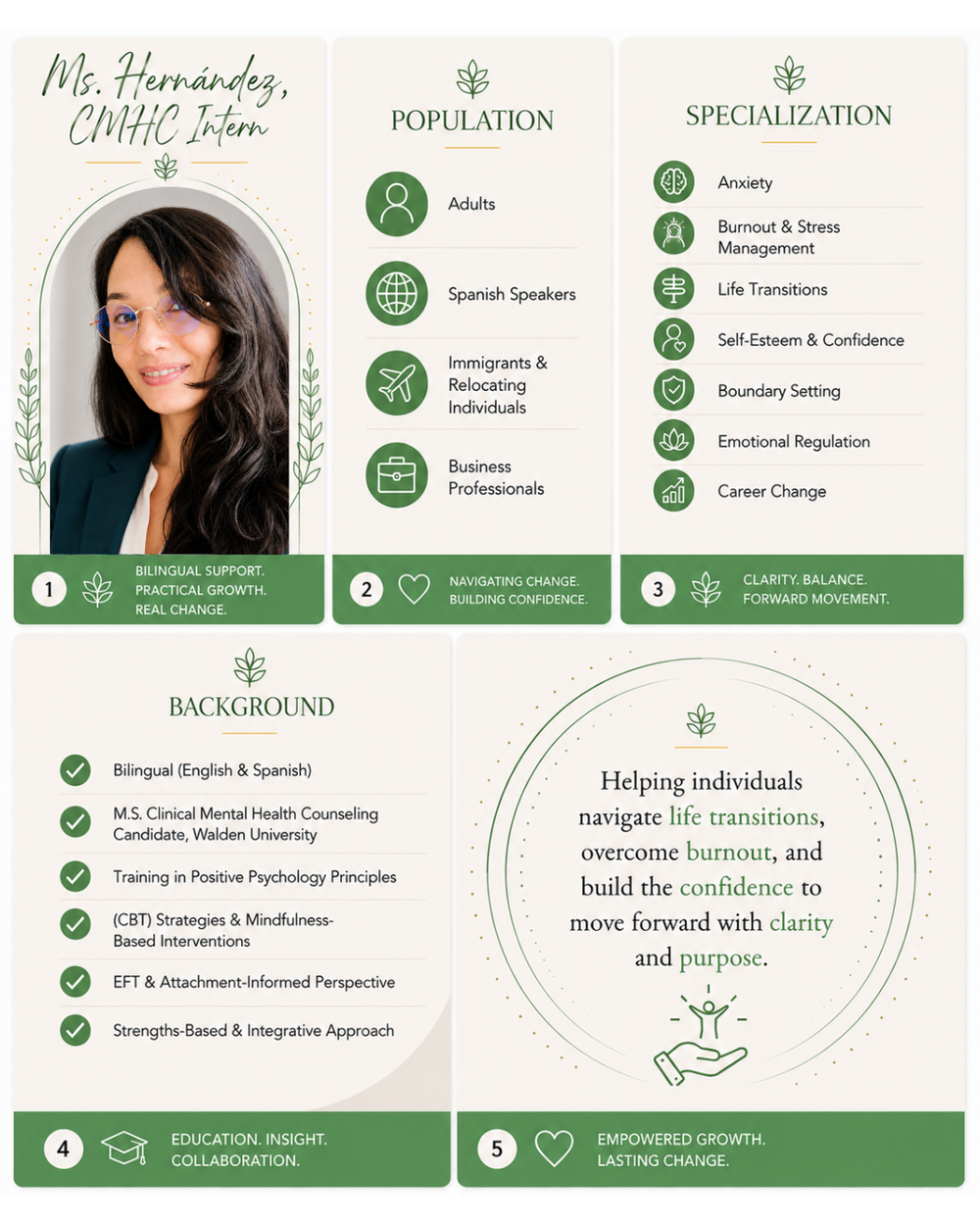 Ms. Hernández, CMHC Intern

1 BILINGUAL SUPPORT. PRACTICAL GROWTH. REAL CHANGE.

POPULATION

Adults

Spanish Speakers

Immigrants & Relocating Individuals

Business Professionals

2 NAVIGATING CHANGE. BUILDING CONFIDENCE.

SPECIALIZATION

Anxiety

Burnout & Stress Management

Life Transitions

Self-Esteem & Confidence

Boundary Setting

Emotional Regulation

Career Change

3 CLARITY. BALANCE. FORWARD MOVEMENT.

BACKGROUND

Bilingual (English & Spanish)

M.S. Clinical Mental Health Counseling Candidate, Walden University

Training in Positive Psychology Principles

(CBT) Strategies & Mindfulness-Based Interventions

EFT & Attachment-Informed Perspective

Strengths-Based & Integrative Approach

4 EDUCATION. INSIGHT. COLLABORATION.

Helping individuals navigate life transitions, overcome burnout, and build the confidence to move forward with clarity and purpose.

5 EMPOWERED GROWTH. LASTING CHANGE.